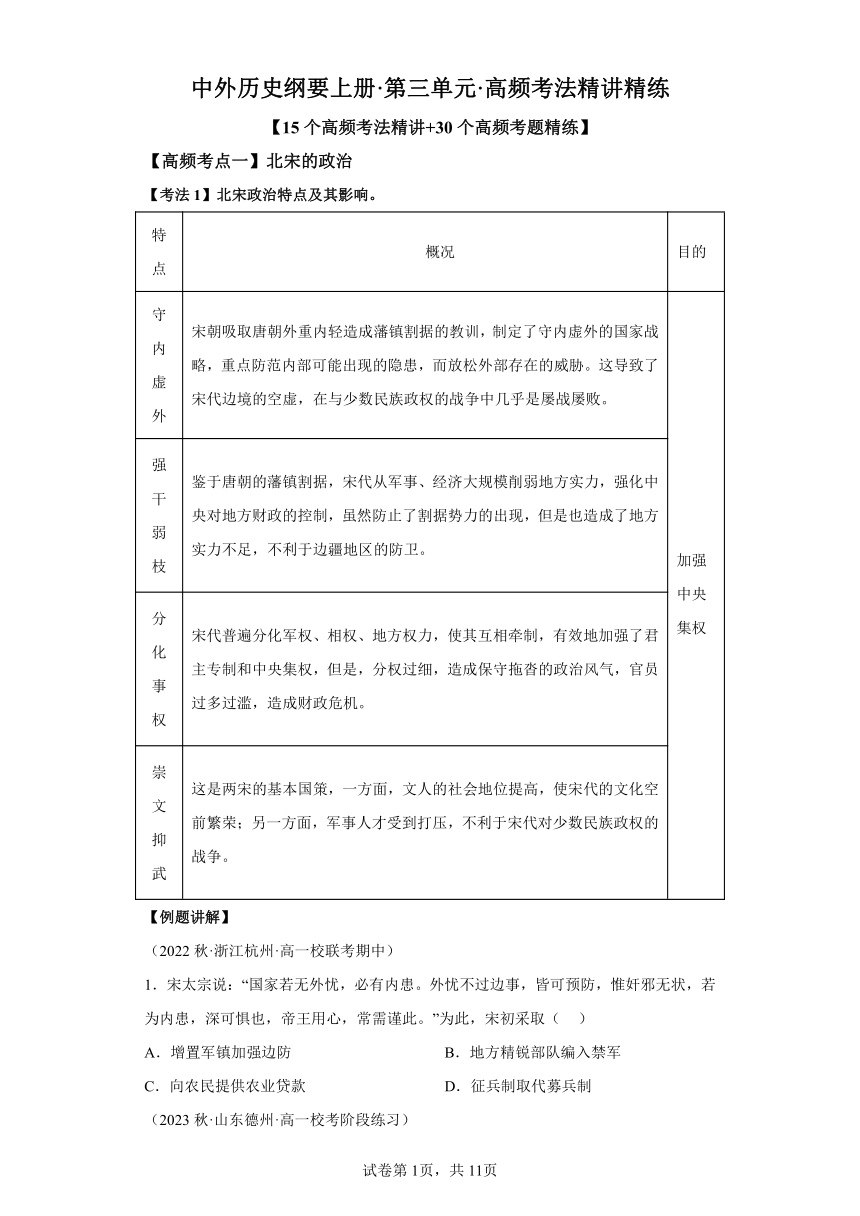 中外历史纲要上册·第三单元·高频考法精讲精练

【15个高频考法精讲+30个高频考题精练】

【高频考点一】北宋的政治

【考法1】北宋政治特点及其影响。

| 特点 | 概况 | 目的 |
|---|---|---|
| 守内虚外 | 宋朝吸取唐朝外重内轻造成藩镇割据的教训，制定了守内虚外的国家战略，重点防范内部可能出现的隐患，而放松外部存在的威胁。这导致了宋代边境的空虚，在与少数民族政权的战争中几乎是屡战屡败。 | 加强中央集权 |
| 强干弱枝 | 鉴于唐朝的藩镇割据，宋代从军事、经济大规模削弱地方实力，强化中央对地方财政的控制，虽然防止了割据势力的出现，但是也造成了地方实力不足，不利于边疆地区的防卫。 | |
| 分化事权 | 宋代普遍分化军权、相权、地方权力，使其互相牵制，有效地加强了君主专制和中央集权，但是，分权过细，造成保守拖沓的政治风气，官员过多过滥，造成财政危机。 | |
| 崇文抑武 | 这是两宋的基本国策，一方面，文人的社会地位提高，使宋代的文化空前繁荣；另一方面，军事人才受到打压，不利于宋代对少数民族政权的战争。 | |

【例题讲解】

（2022秋·浙江杭州·高一校联考期中）

1．宋太宗说：“国家若无外忧，必有内患。外忧不过边事，皆可预防，惟奸邪无状，若为内患，深可惧也，帝王用心，常需谨此。”为此，宋初采取（　）

A．增置军镇加强边防　　B．地方精锐部队编入禁军

C．向农民提供农业贷款　　D．征兵制取代募兵制

（2023秋·山东德州·高一校考阶段练习）

试卷第1页，共11页